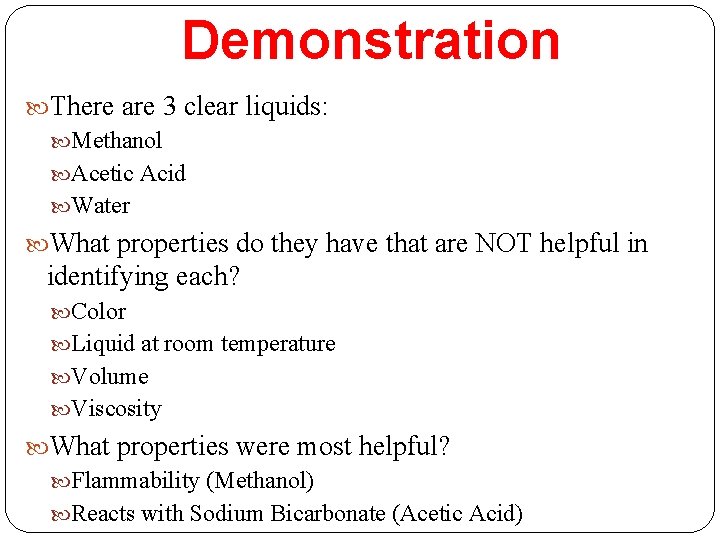 Demonstration

There are 3 clear liquids:

Methanol

Acetic Acid

Water

What properties do they have that are NOT helpful in identifying each?

Color

Liquid at room temperature

Volume

Viscosity

What properties were most helpful?

Flammability (Methanol)

Reacts with Sodium Bicarbonate (Acetic Acid)